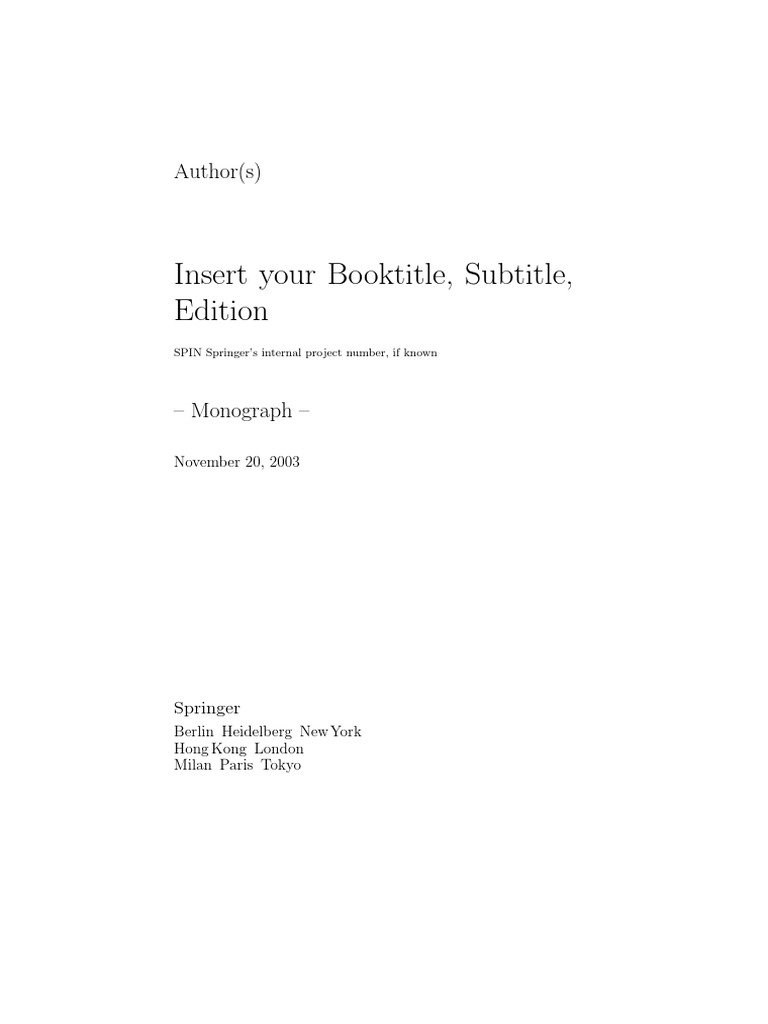 Author(s)

Insert your Booktitle, Subtitle, Edition

SPIN Springer's internal project number, if known

– Monograph –

November 20, 2003

Springer
Berlin Heidelberg New York
Hong Kong London
Milan Paris Tokyo